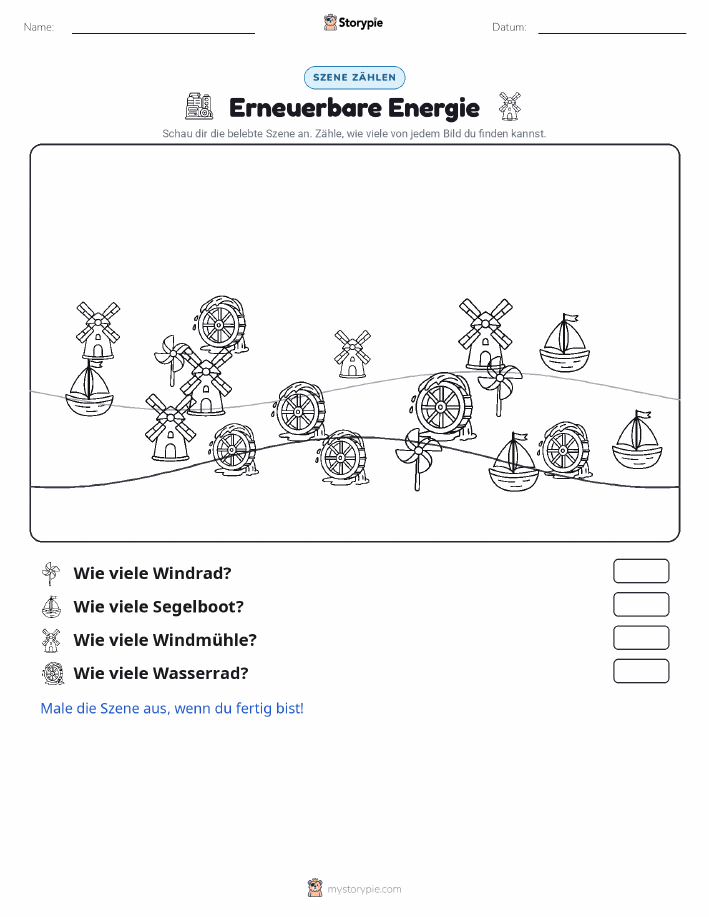 Name: Storypie Datum:

SZENE ZÄHLEN

Erneuerbare Energie

Schau dir die belebte Szene an. Zähle, wie viele von jedem Bild du finden kannst.

Wie viele Windrad?

Wie viele Segelboot?

Wie viele Windmühle?

Wie viele Wasserrad?

Male die Szene aus, wenn du fertig bist!

mystorypie.com